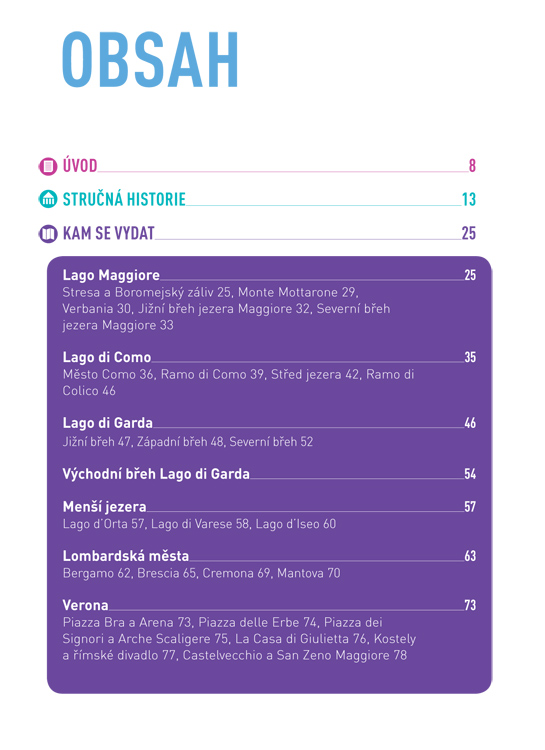 OBSAH

ÚVOD 8

STRUČNÁ HISTORIE 13

KAM SE VYDAT 25

Lago Maggiore 25
Stresa a Boromejský záliv 25, Monte Mottarone 29, Verbania 30, Jižní břeh jezera Maggiore 32, Severní břeh jezera Maggiore 33

Lago di Como 35
Město Como 36, Ramo di Como 39, Střed jezera 42, Ramo di Colico 46

Lago di Garda 46
Jižní břeh 47, Západní břeh 48, Severní břeh 52

Východní břeh Lago di Garda 54

Menší jezera 57
Lago d'Orta 57, Lago di Varese 58, Lago d'Iseo 60

Lombardská města 63
Bergamo 62, Brescia 65, Cremona 69, Mantova 70

Verona 73
Piazza Bra a Arena 73, Piazza delle Erbe 74, Piazza dei Signori a Arche Scaligere 75, La Casa di Giulietta 76, Kostely a římské divadlo 77, Castelvecchio a San Zeno Maggiore 78